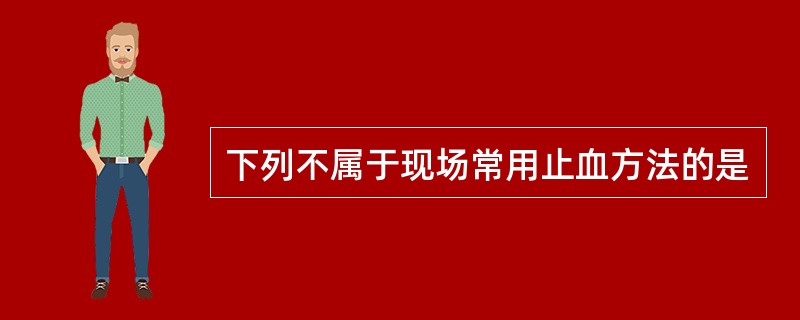 下列不属于现场常用止血方法的是